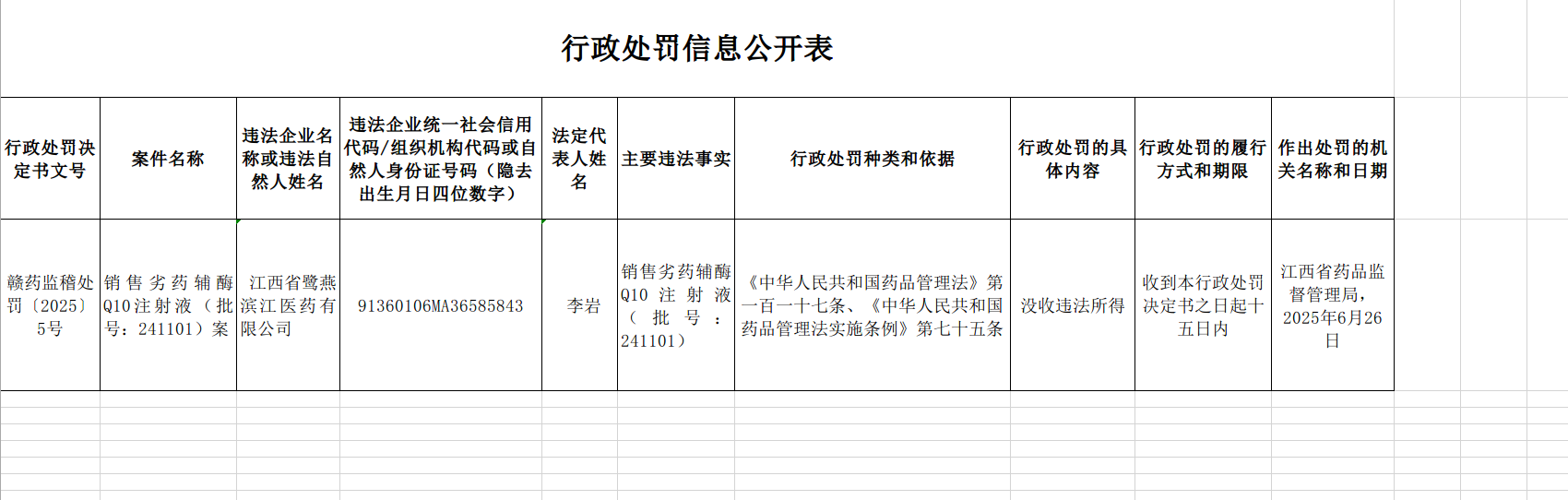 行政处罚信息公开表

| 行政处罚决定书文号 | 案件名称 | 违法企业名称或违法自然人姓名 | 违法企业统一社会信用代码/组织机构代码或自然人身份证号码（隐去出生月日四位数字） | 法定代表人姓名 | 主要违法事实 | 行政处罚种类和依据 | 行政处罚的具体内容 | 行政处罚的履行方式和期限 | 作出处罚的机关名称和日期 |
|---|---|---|---|---|---|---|---|---|---|
| 赣药监稽处罚〔2025〕5号 | 销售劣药辅酶Q10注射液（批号：241101）案 | 江西省鹭燕滨江医药有限公司 | 91360106MA36585843 | 李岩 | 销售劣药辅酶Q10注射液（批号：241101） | 《中华人民共和国药品管理法》第一百一十七条、《中华人民共和国药品管理法实施条例》第七十五条 | 没收违法所得 | 收到本行政处罚决定书之日起十五日内 | 江西省药品监督管理局，2025年6月26日 |